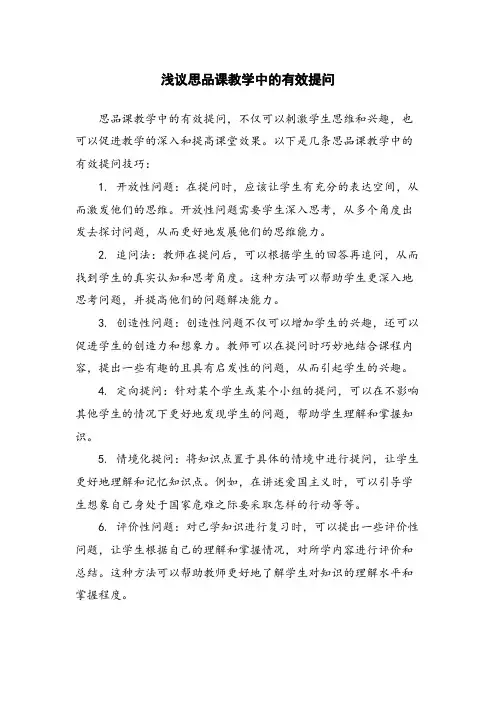 浅议思品课教学中的有效提问

思品课教学中的有效提问，不仅可以刺激学生思维和兴趣，也可以促进教学的深入和提高课堂效果。以下是几条思品课教学中的有效提问技巧：

1. 开放性问题：在提问时，应该让学生有充分的表达空间，从而激发他们的思维。开放性问题需要学生深入思考，从多个角度出发去探讨问题，从而更好地发展他们的思维能力。

2. 追问法：教师在提问后，可以根据学生的回答再追问，从而找到学生的真实认知和思考角度。这种方法可以帮助学生更深入地思考问题，并提高他们的问题解决能力。

3. 创造性问题：创造性问题不仅可以增加学生的兴趣，还可以促进学生的创造力和想象力。教师可以在提问时巧妙地结合课程内容，提出一些有趣的且具有启发性的问题，从而引起学生的兴趣。

4. 定向提问：针对某个学生或某个小组的提问，可以在不影响其他学生的情况下更好地发现学生的问题，帮助学生理解和掌握知识。

5. 情境化提问：将知识点置于具体的情境中进行提问，让学生更好地理解和记忆知识点。例如，在讲述爱国主义时，可以引导学生想象自己身处于国家危难之际要采取怎样的行动等等。

6. 评价性问题：对已学知识进行复习时，可以提出一些评价性问题，让学生根据自己的理解和掌握情况，对所学内容进行评价和总结。这种方法可以帮助教师更好地了解学生对知识的理解水平和掌握程度。